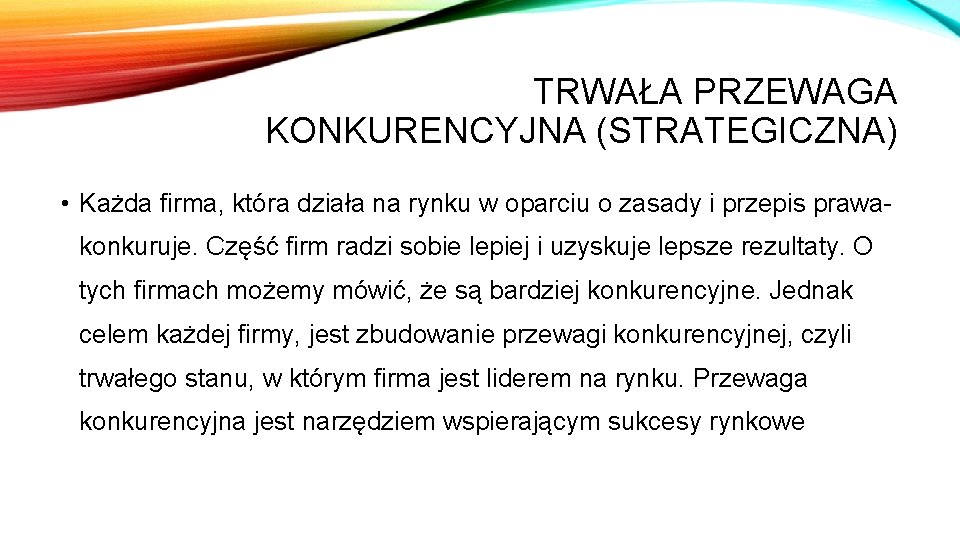 TRWAŁA PRZEWAGA KONKURENCYJNA (STRATEGICZNA)

• Każda firma, która działa na rynku w oparciu o zasady i przepis prawa- konkuruje. Część firm radzi sobie lepiej i uzyskuje lepsze rezultaty. O tych firmach możemy mówić, że są bardziej konkurencyjne. Jednak celem każdej firmy, jest zbudowanie przewagi konkurencyjnej, czyli trwałego stanu, w którym firma jest liderem na rynku. Przewaga konkurencyjna jest narzędziem wspierającym sukcesy rynkowe